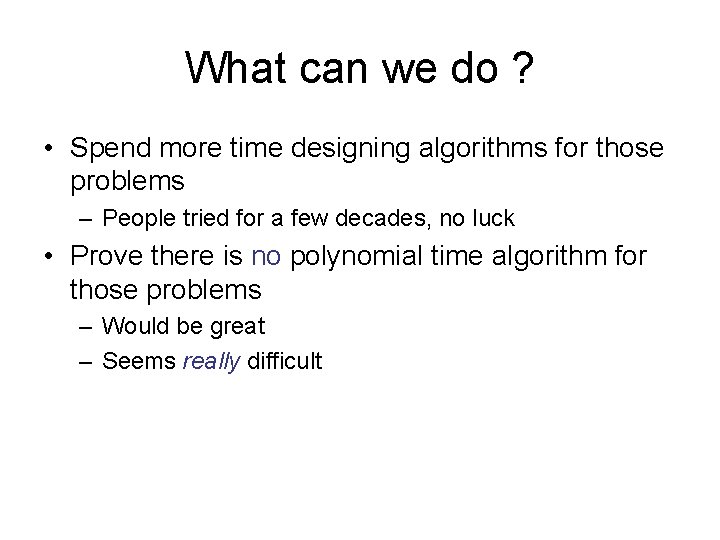 What can we do ?

• Spend more time designing algorithms for those problems
– People tried for a few decades, no luck

• Prove there is no polynomial time algorithm for those problems
– Would be great
– Seems really difficult